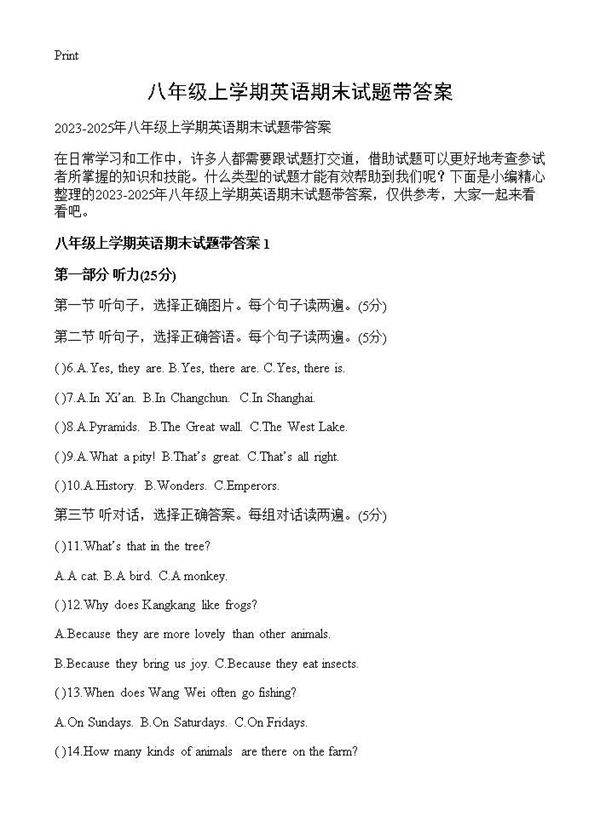 Print

八年级上学期英语期末试题带答案

2023-2025年八年级上学期英语期末试题带答案

在日常学习和工作中，许多人都需要跟试题打交道，借助试题可以更好地考查参试者所掌握的知识和技能。什么类型的试题才能有效帮助到我们呢？下面是小编精心整理的2023-2025年八年级上学期英语期末试题带答案，仅供参考，大家一起来看看吧。

八年级上学期英语期末试题带答案 1

第一部分 听力(25分)

第一节 听句子，选择正确图片。每个句子读两遍。(5分)

第二节 听句子，选择正确答语。每个句子读两遍。(5分)

( )6.A.Yes, they are. B.Yes, there are. C.Yes, there is.

( )7.A.In Xi'an. B.In Changchun. C.In Shanghai.

( )8.A.Pyramids. B.The Great wall. C.The West Lake.

( )9.A.What a pity! B.That's great. C.That's all right.

( )10.A.History. B.Wonders. C.Emperors.

第三节 听对话，选择正确答案。每组对话读两遍。(5分)

( )11.What's that in the tree?

A.A cat. B.A bird. C.A monkey.

( )12.Why does Kangkang like frogs?

A.Because they are more lovely than other animals.

B.Because they bring us joy. C.Because they eat insects.

( )13.When does Wang Wei often go fishing?

A.On Sundays. B.On Saturdays. C.On Fridays.

( )14.How many kinds of animals are there on the farm?